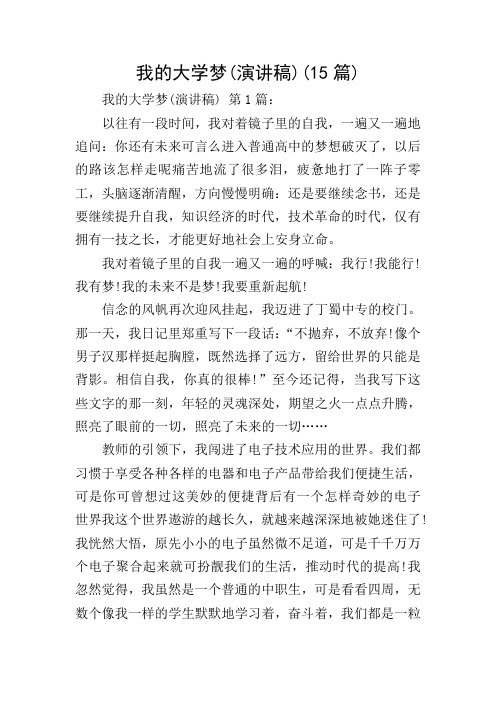 我的大学梦(演讲稿)(15 篇)

我的大学梦(演讲稿) 第 1 篇:

以往有一段时间，我对着镜子里的自我，一遍又一遍地追问：你还有未来可言么进入普通高中的梦想破灭了，以后的路该怎样走呢痛苦地流了很多泪，疲惫地打了一阵子零工，头脑逐渐清醒，方向慢慢明确：还是要继续念书，还是要继续提升自我，知识经济的时代，技术革命的时代，仅有拥有一技之长，才能更好地社会上安身立命。

我对着镜子里的自我一遍又一遍的呼喊：我行!我能行!我有梦!我的未来不是梦!我要重新起航!

信念的风帆再次迎风挂起，我迈进了丁蜀中专的校门。那一天，我日记里郑重写下一段话：“不抛弃，不放弃!像个男子汉那样挺起胸膛，既然选择了远方，留给世界的只能是背影。相信自我，你真的很棒!”至今还记得，当我写下这些文字的那一刻，年轻的灵魂深处，期望之火一点点升腾，照亮了眼前的一切，照亮了未来的一切……

教师的引领下，我闯进了电子技术应用的世界。我们都习惯于享受各种各样的电器和电子产品带给我们便捷生活，可是你可曾想过这美妙的便捷背后有一个怎样奇妙的电子世界我这个世界遨游的越长久，就越来越深深地被她迷住了!我恍然大悟，原先小小的电子虽然微不足道，可是千千万万个电子聚合起来就可扮靓我们的生活，推动时代的提高!我忽然觉得，我虽然是一个普通的中职生，可是看看四周，无数个像我一样的学生默默地学习着，奋斗着，我们都是一粒